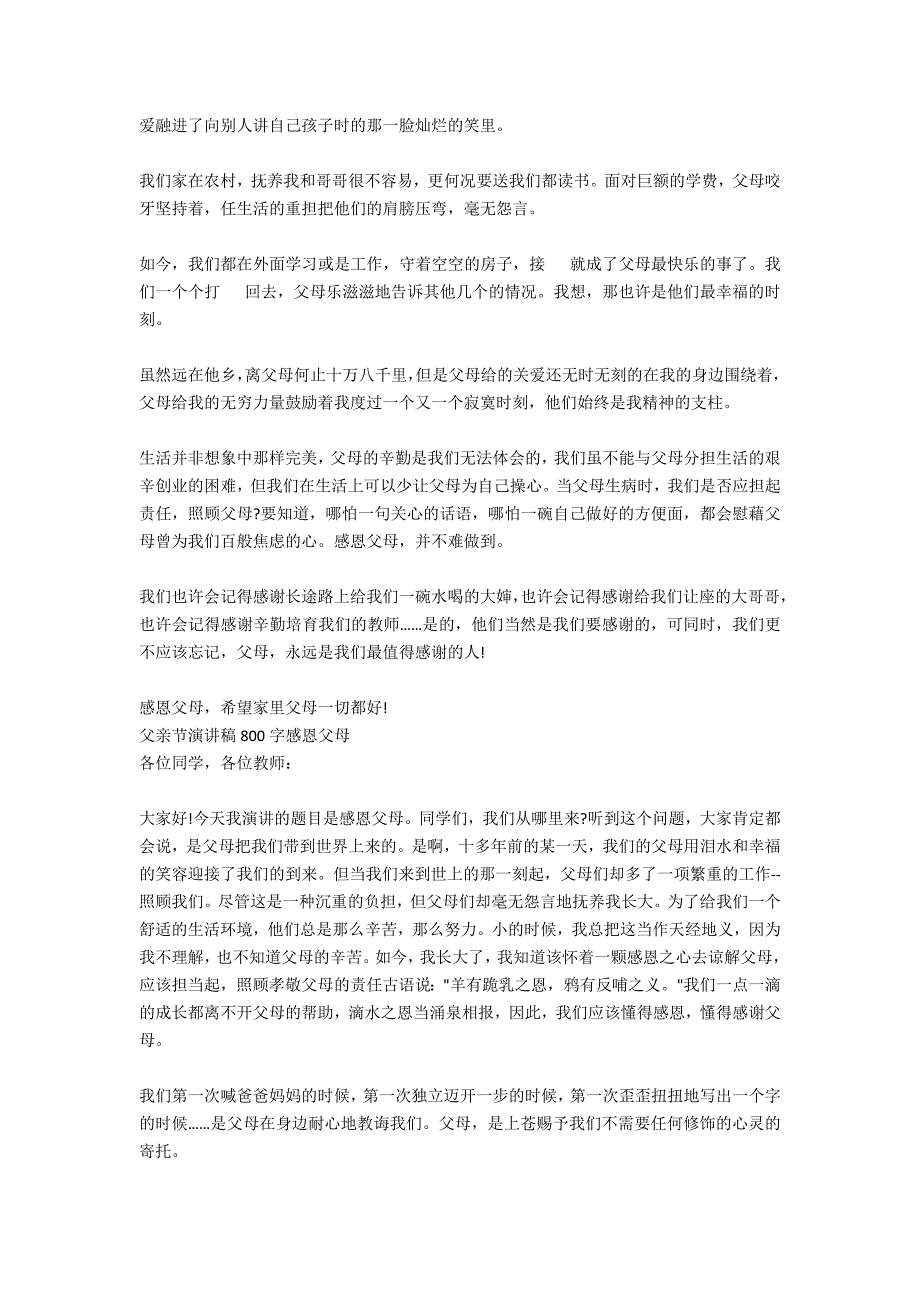 爱融进了向别人讲自己孩子时的那一脸灿烂的笑里。

我们家在农村，抚养我和哥哥很不容易，更何况要送我们都读书。面对巨额的学费，父母咬牙坚持着，任生活的重担把他们的肩膀压弯，毫无怨言。

如今，我们都在外面学习或是工作，守着空空的房子，接　就成了父母最快乐的事了。我们一个个打　回去，父母乐滋滋地告诉其他几个的情况。我想，那也许是他们最幸福的时刻。

虽然远在他乡，离父母何止十万八千里，但是父母给的关爱还无时无刻的在我的身边围绕着，父母给我的无穷力量鼓励着我度过一个又一个寂寞时刻，他们始终是我精神的支柱。

生活并非想象中那样完美，父母的辛勤是我们无法体会的，我们虽不能与父母分担生活的艰辛创业的困难，但我们在生活上可以少让父母为自己操心。当父母生病时，我们是否应担起责任，照顾父母?要知道，哪怕一句关心的话语，哪怕一碗自己做好的方便面，都会慰藉父母曾为我们百般焦虑的心。感恩父母，并不难做到。

我们也许会记得感谢长途路上给我们一碗水喝的大婶，也许会记得感谢给我们让座的大哥哥，也许会记得感谢辛勤培育我们的教师......是的，他们当然是我们要感谢的，可同时，我们更不应该忘记，父母，永远是我们最值得感谢的人!

感恩父母，希望家里父母一切都好!
父亲节演讲稿 800 字感恩父母
各位同学，各位教师：

大家好!今天我演讲的题目是感恩父母。同学们，我们从哪里来?听到这个问题，大家肯定都会说，是父母把我们带到世界上来的。是啊，十多年前的某一天，我们的父母用泪水和幸福的笑容迎接了我们的到来。但当我们来到世上的那一刻起，父母们却多了一项繁重的工作--照顾我们。尽管这是一种沉重的负担，但父母们却毫无怨言地抚养我长大。为了给我们一个舒适的生活环境，他们总是那么辛苦，那么努力。小的时候，我总把这当作天经地义，因为我不理解，也不知道父母的辛苦。如今，我长大了，我知道该怀着一颗感恩之心去谅解父母，应该担当起，照顾孝敬父母的责任古语说："羊有跪乳之恩，鸦有反哺之义。"我们一点一滴的成长都离不开父母的帮助，滴水之恩当涌泉相报，因此，我们应该懂得感恩，懂得感谢父母。

我们第一次喊爸爸妈妈的时候，第一次独立迈开一步的时候，第一次歪歪扭扭地写出一个字的时候......是父母在身边耐心地教诲我们。父母，是上苍赐予我们不需要任何修饰的心灵的寄托。